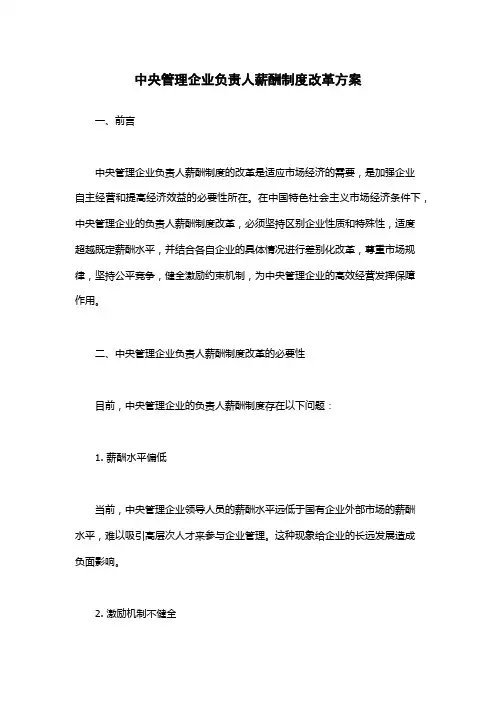 中央管理企业负责人薪酬制度改革方案

一、前言

中央管理企业负责人薪酬制度的改革是适应市场经济的需要，是加强企业自主经营和提高经济效益的必要性所在。在中国特色社会主义市场经济条件下，中央管理企业的负责人薪酬制度改革，必须坚持区别企业性质和特殊性，适度超越既定薪酬水平，并结合各自企业的具体情况进行差别化改革，尊重市场规律，坚持公平竞争，健全激励约束机制，为中央管理企业的高效经营发挥保障作用。

二、中央管理企业负责人薪酬制度改革的必要性

目前，中央管理企业的负责人薪酬制度存在以下问题：

1. 薪酬水平偏低

当前，中央管理企业领导人员的薪酬水平远低于国有企业外部市场的薪酬水平，难以吸引高层次人才来参与企业管理。这种现象给企业的长远发展造成负面影响。

2. 激励机制不健全